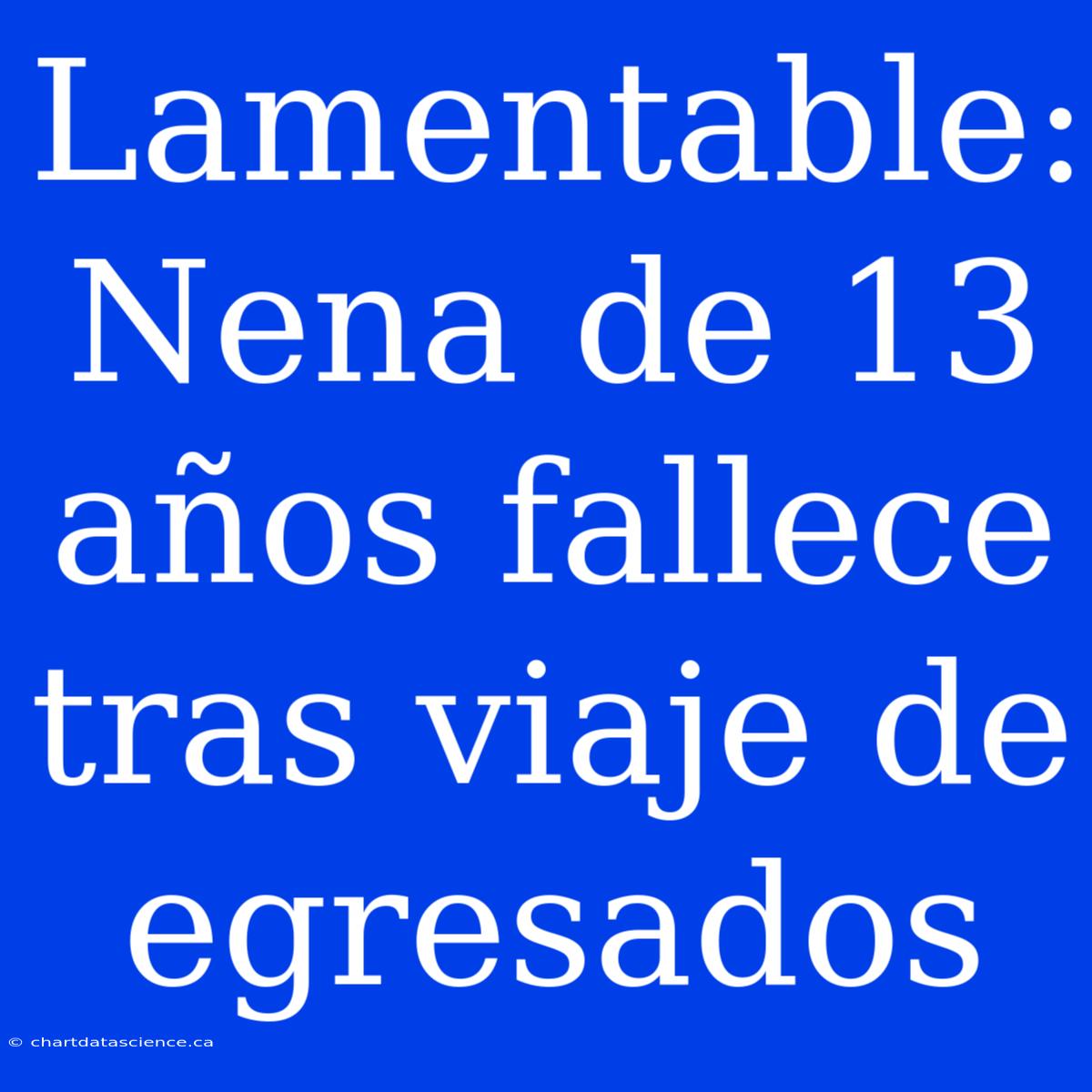 Lamentable: Nena de 13 años fallece tras viaje de egresados

© chartdatascience.ca